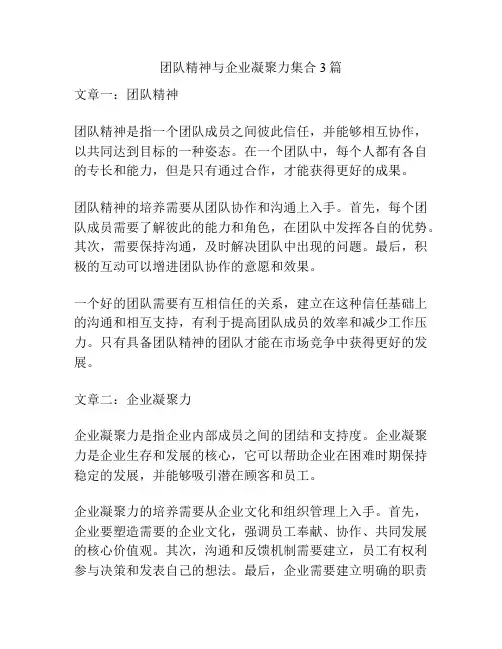 团队精神与企业凝聚力集合 3 篇

文章一：团队精神

团队精神是指一个团队成员之间彼此信任，并能够相互协作，以共同达到目标的一种姿态。在一个团队中，每个人都有各自的专长和能力，但是只有通过合作，才能获得更好的成果。

团队精神的培养需要从团队协作和沟通上入手。首先，每个团队成员需要了解彼此的能力和角色，在团队中发挥各自的优势。其次，需要保持沟通，及时解决团队中出现的问题。最后，积极的互动可以增进团队协作的意愿和效果。

一个好的团队需要有互相信任的关系，建立在这种信任基础上的沟通和相互支持，有利于提高团队成员的效率和减少工作压力。只有具备团队精神的团队才能在市场竞争中获得更好的发展。

文章二：企业凝聚力

企业凝聚力是指企业内部成员之间的团结和支持度。企业凝聚力是企业生存和发展的核心，它可以帮助企业在困难时期保持稳定的发展，并能够吸引潜在顾客和员工。

企业凝聚力的培养需要从企业文化和组织管理上入手。首先，企业要塑造需要的企业文化，强调员工奉献、协作、共同发展的核心价值观。其次，沟通和反馈机制需要建立，员工有权利参与决策和发表自己的想法。最后，企业需要建立明确的职责